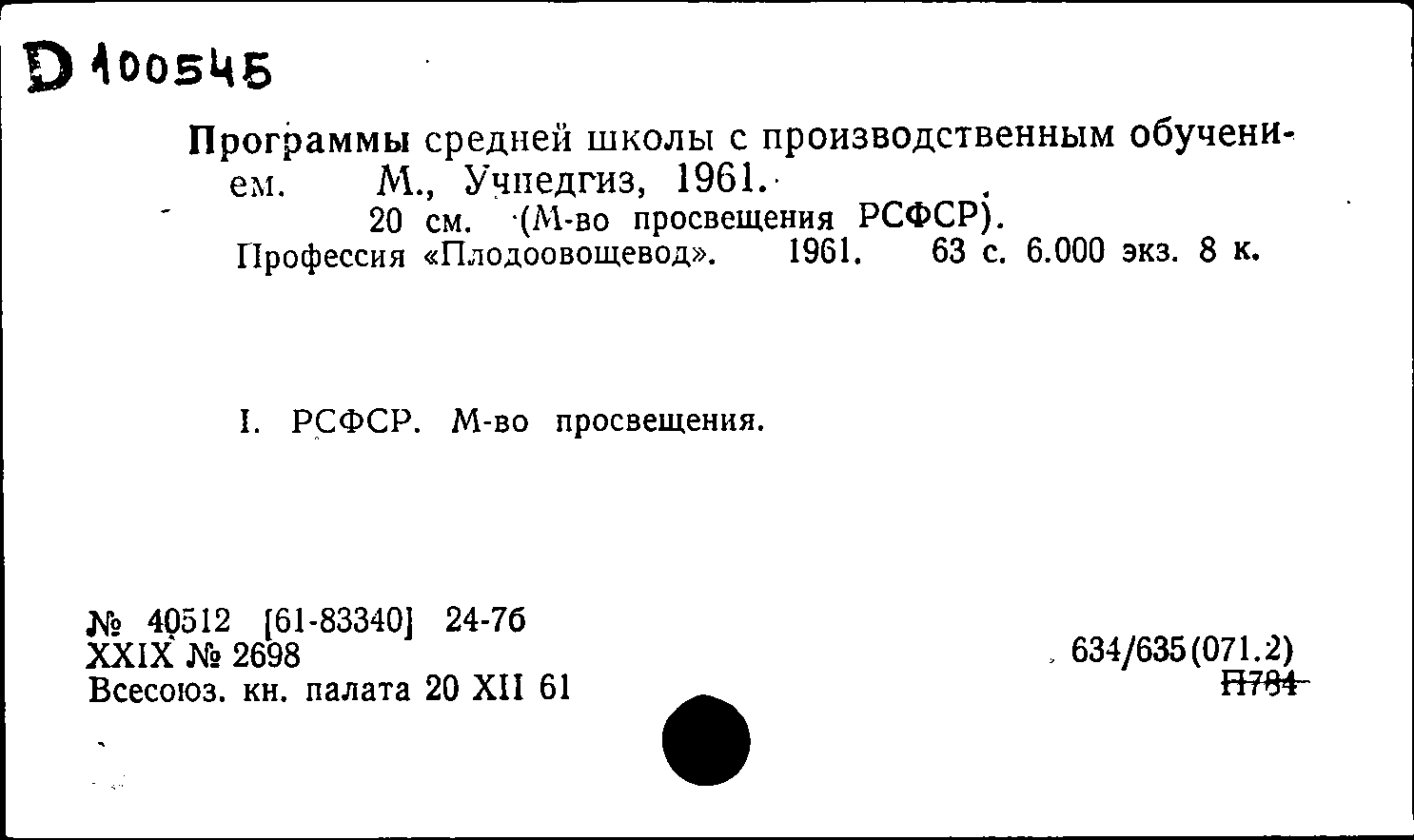 D 100545

Программы средней школы с производственным обучением. М., Учпедгиз, 1961.
20 см. (М-во просвещения РСФСР).
Профессия «Плодоовощевод». 1961. 63 с. 6.000 экз. 8 к.

I. РСФСР. М-во просвещения.

№ 40512 [61-83340] 24-76
XXIX № 2698
Всесоюз. кн. палата 20 XII 61

634/635(071.2)
П784